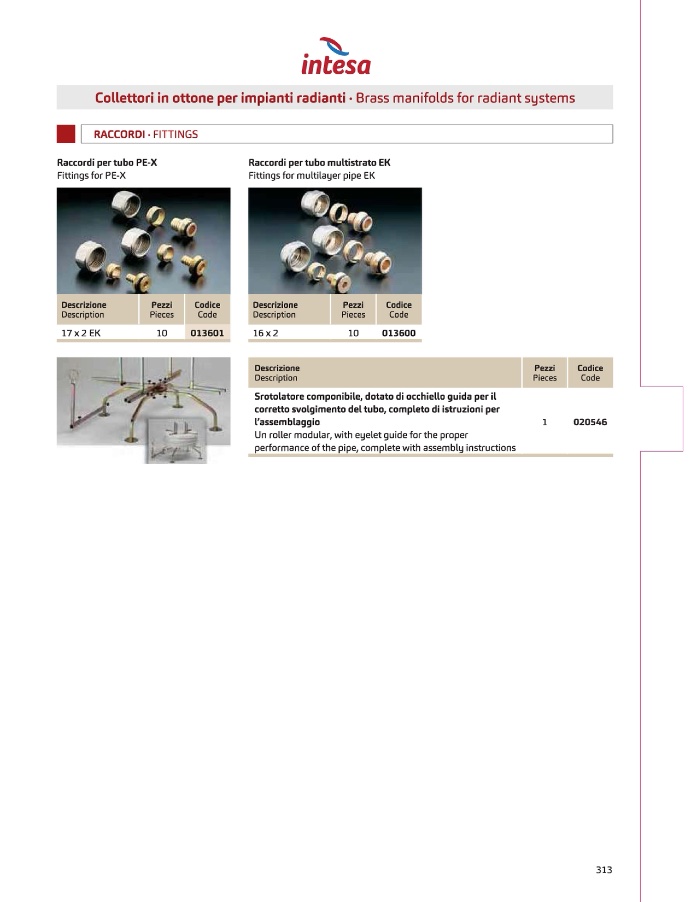 intesa

Collettori in ottone per impianti radianti · Brass manifolds for radiant systems

RACCORDI · FITTINGS

Raccordi per tubo PE-X
Fittings for PE-X

| Descrizione Description | Pezzi Pieces | Codice Code |
|---|---|---|
| 17 x 2 EK | 10 | 013601 |

Raccordi per tubo multistrato EK
Fittings for multilayer pipe EK

| Descrizione Description | Pezzi Pieces | Codice Code |
|---|---|---|
| 16 x 2 | 10 | 013600 |

| Descrizione Description | Pezzi Pieces | Codice Code |
|---|---|---|
| Srotolatore componibile, dotato di occhiello guida per il corretto svolgimento del tubo, completo di istruzioni per l'assemblaggio Un roller modular, with eyelet guide for the proper performance of the pipe, complete with assembly instructions | 1 | 020546 |

313